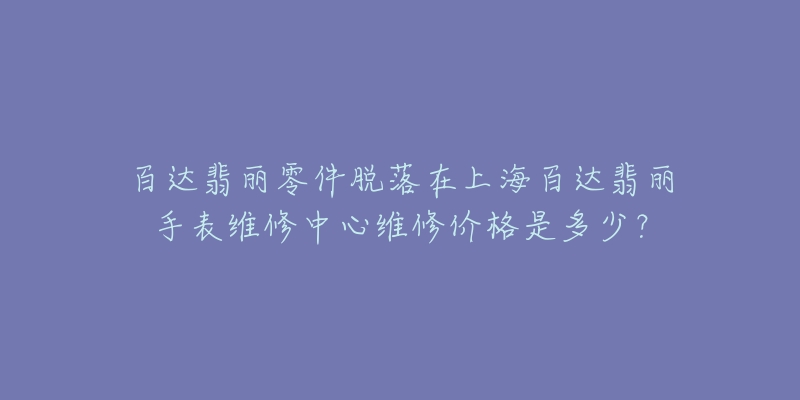 百达翡丽零件脱落在上海百达翡丽手表维修中心维修价格是多少？